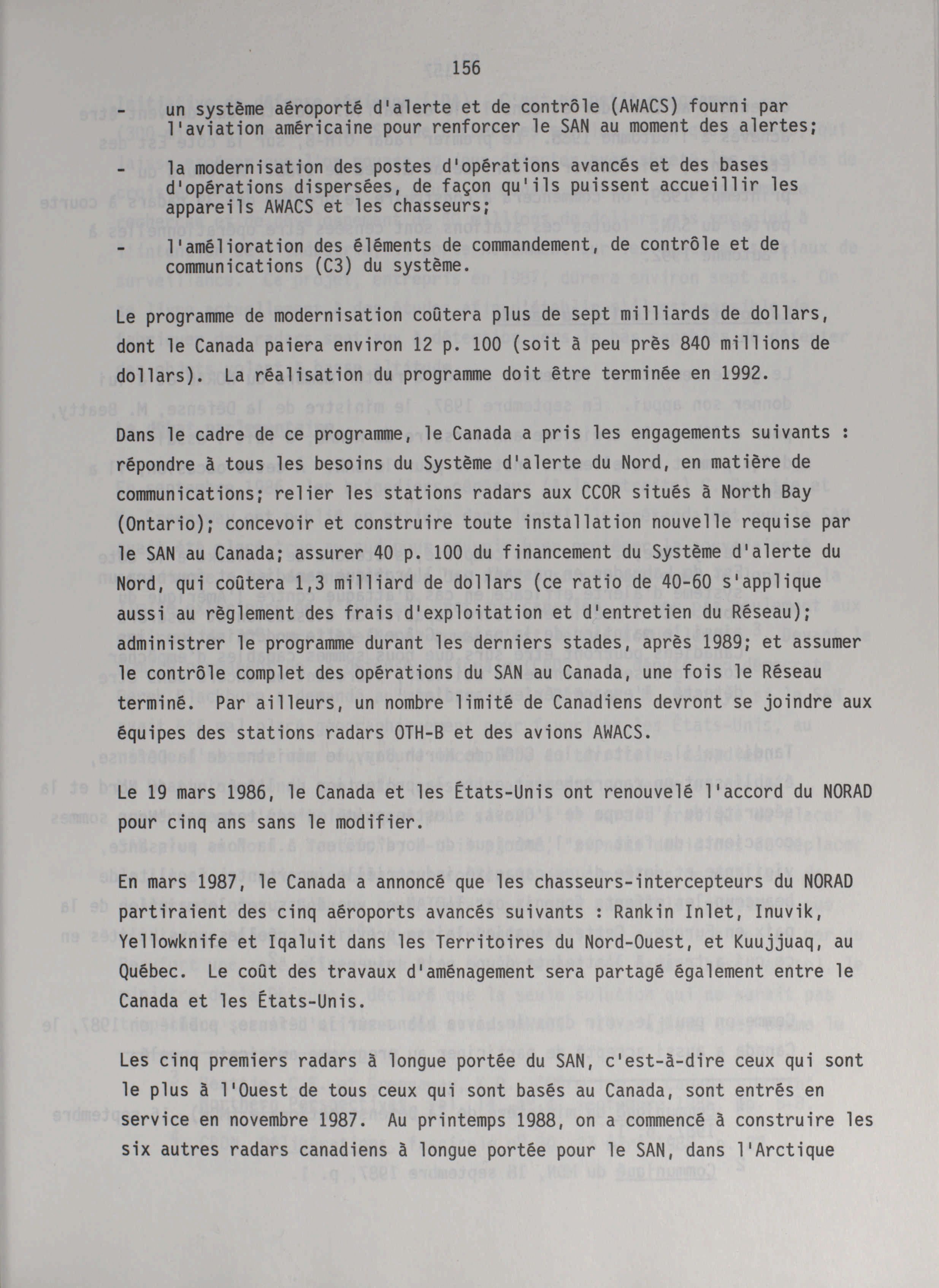 156

- un système aéroporté d'alerte et de contrôle (AWACS) fourni par l'aviation américaine pour renforcer le SAN au moment des alertes;

- la modernisation des postes d'opérations avancés et des bases d'opérations dispersées, de façon qu'ils puissent accueillir les appareils AWACS et les chasseurs;

- l'amélioration des éléments de commandement, de contrôle et de communications (C3) du système.

Le programme de modernisation coûtera plus de sept milliards de dollars, dont le Canada paiera environ 12 p. 100 (soit à peu près 840 millions de dollars). La réalisation du programme doit être terminée en 1992.

Dans le cadre de ce programme, le Canada a pris les engagements suivants : répondre à tous les besoins du Système d'alerte du Nord, en matière de communications; relier les stations radars aux CCOR situés à North Bay (Ontario); concevoir et construire toute installation nouvelle requise par le SAN au Canada; assurer 40 p. 100 du financement du Système d'alerte du Nord, qui coûtera 1,3 milliard de dollars (ce ratio de 40-60 s'applique aussi au règlement des frais d'exploitation et d'entretien du Réseau); administrer le programme durant les derniers stades, après 1989; et assumer le contrôle complet des opérations du SAN au Canada, une fois le Réseau terminé. Par ailleurs, un nombre limité de Canadiens devront se joindre aux équipes des stations radars OTH-B et des avions AWACS.

Le 19 mars 1986, le Canada et les États-Unis ont renouvelé l'accord du NORAD pour cinq ans sans le modifier.

En mars 1987, le Canada a annoncé que les chasseurs-intercepteurs du NORAD partiraient des cinq aéroports avancés suivants : Rankin Inlet, Inuvik, Yellowknife et Iqaluit dans les Territoires du Nord-Ouest, et Kuujjuaq, au Québec. Le coût des travaux d'aménagement sera partagé également entre le Canada et les États-Unis.

Les cinq premiers radars à longue portée du SAN, c'est-à-dire ceux qui sont le plus à l'Ouest de tous ceux qui sont basés au Canada, sont entrés en service en novembre 1987. Au printemps 1988, on a commencé à construire les six autres radars canadiens à longue portée pour le SAN, dans l'Arctique